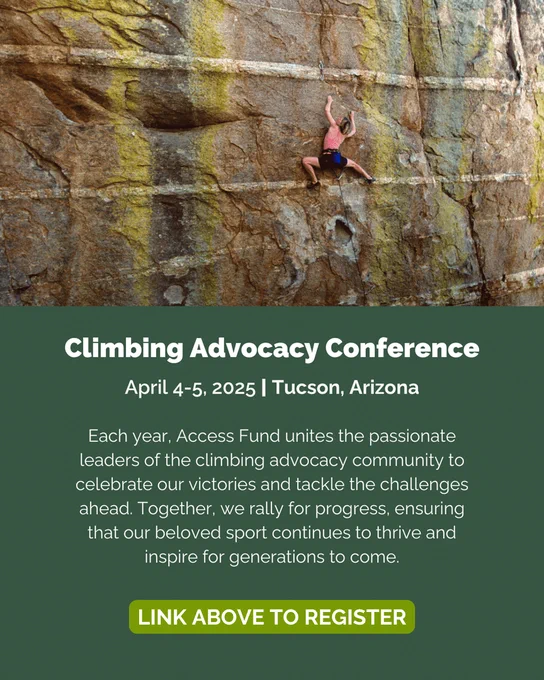 Climbing Advocacy Conference

April 4-5, 2025 | Tucson, Arizona

Each year, Access Fund unites the passionate leaders of the climbing advocacy community to celebrate our victories and tackle the challenges ahead. Together, we rally for progress, ensuring that our beloved sport continues to thrive and inspire for generations to come.

LINK ABOVE TO REGISTER